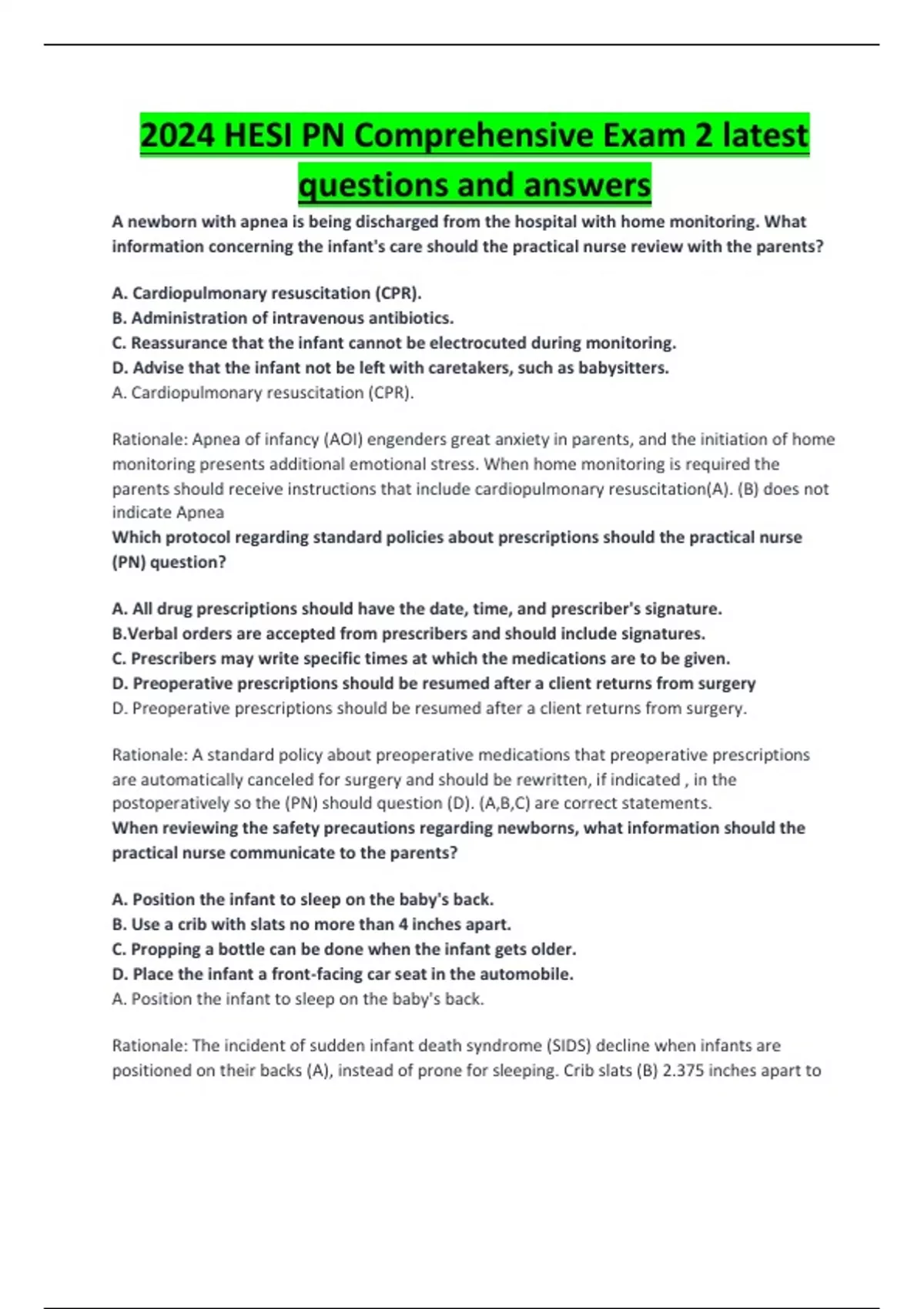 2024 HESI PN Comprehensive Exam 2 latest questions and answers

A newborn with apnea is being discharged from the hospital with home monitoring. What information concerning the infant's care should the practical nurse review with the parents?

A. Cardiopulmonary resuscitation (CPR).
B. Administration of intravenous antibiotics.
C. Reassurance that the infant cannot be electrocuted during monitoring.
D. Advise that the infant not be left with caretakers, such as babysitters.
A. Cardiopulmonary resuscitation (CPR).

Rationale: Apnea of infancy (AOI) engenders great anxiety in parents, and the initiation of home monitoring presents additional emotional stress. When home monitoring is required the parents should receive instructions that include cardiopulmonary resuscitation(A). (B) does not indicate Apnea
Which protocol regarding standard policies about prescriptions should the practical nurse (PN) question?

A. All drug prescriptions should have the date, time, and prescriber's signature.
B.Verbal orders are accepted from prescribers and should include signatures.
C. Prescribers may write specific times at which the medications are to be given.
D. Preoperative prescriptions should be resumed after a client returns from surgery
D. Preoperative prescriptions should be resumed after a client returns from surgery.

Rationale: A standard policy about preoperative medications that preoperative prescriptions are automatically canceled for surgery and should be rewritten, if indicated , in the postoperatively so the (PN) should question (D). (A,B,C) are correct statements.
When reviewing the safety precautions regarding newborns, what information should the practical nurse communicate to the parents?

A. Position the infant to sleep on the baby's back.
B. Use a crib with slats no more than 4 inches apart.
C. Propping a bottle can be done when the infant gets older.
D. Place the infant a front-facing car seat in the automobile.
A. Position the infant to sleep on the baby's back.

Rationale: The incident of sudden infant death syndrome (SIDS) decline when infants are positioned on their backs (A), instead of prone for sleeping. Crib slats (B) 2.375 inches apart to